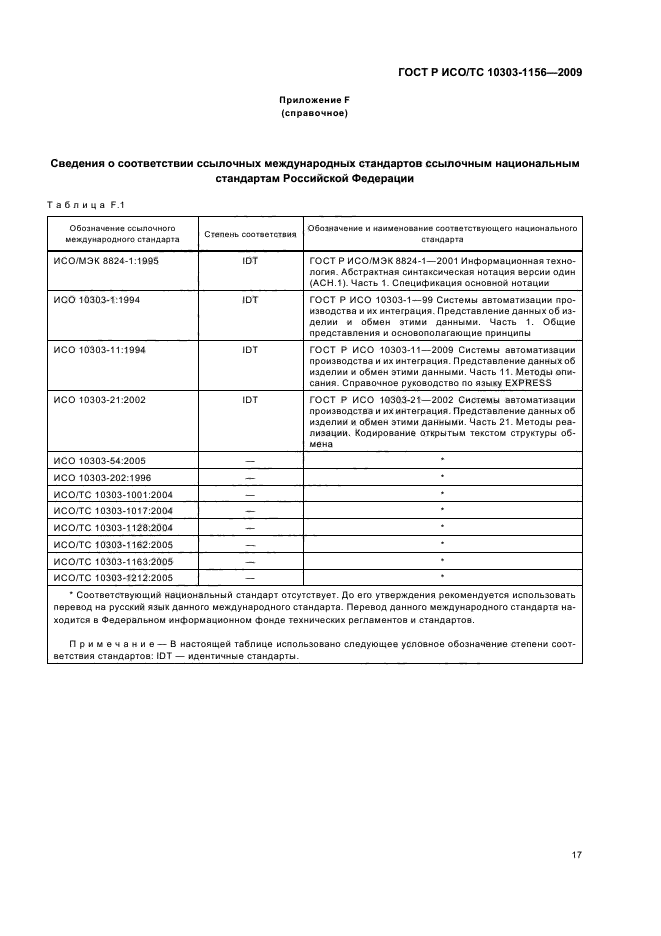 ГОСТ Р ИСО/ТС 10303-1156—2009

Приложение F
(справочное)

Сведения о соответствии ссылочных международных стандартов ссылочным национальным стандартам Российской Федерации

Таблица F.1

| Обозначение ссылочного международного стандарта | Степень соответствия | Обозначение и наименование соответствующего национального стандарта |
|---|---|---|
| ИСО/МЭК 8824-1:1995 | IDT | ГОСТ Р ИСО/МЭК 8824-1—2001 Информационная технология. Абстрактная синтаксическая нотация версии один (АСН.1). Часть 1. Спецификация основной нотации |
| ИСО 10303-1:1994 | IDT | ГОСТ Р ИСО 10303-1—99 Системы автоматизации производства и их интеграция. Представление данных об изделии и обмен этими данными. Часть 1. Общие представления и основополагающие принципы |
| ИСО 10303-11:1994 | IDT | ГОСТ Р ИСО 10303-11—2009 Системы автоматизации производства и их интеграция. Представление данных об изделии и обмен этими данными. Часть 11. Методы описания. Справочное руководство по языку EXPRESS |
| ИСО 10303-21:2002 | IDT | ГОСТ Р ИСО 10303-21—2002 Системы автоматизации производства и их интеграция. Представление данных об изделии и обмен этими данными. Часть 21. Методы реализации. Кодирование открытым текстом структуры обмена |
| ИСО 10303-54:2005 | — | * |
| ИСО 10303-202:1996 | — | * |
| ИСО/ТС 10303-1001:2004 | — | * |
| ИСО/ТС 10303-1017:2004 | — | * |
| ИСО/ТС 10303-1128:2004 | — | * |
| ИСО/ТС 10303-1162:2005 | — | * |
| ИСО/ТС 10303-1163:2005 | — | * |
| ИСО/ТС 10303-1212:2005 | — | * |

* Соответствующий национальный стандарт отсутствует. До его утверждения рекомендуется использовать перевод на русский язык данного международного стандарта. Перевод данного международного стандарта находится в Федеральном информационном фонде технических регламентов и стандартов.

Примечание — В настоящей таблице использовано следующее условное обозначение степени соответствия стандартов: IDT — идентичные стандарты.

17